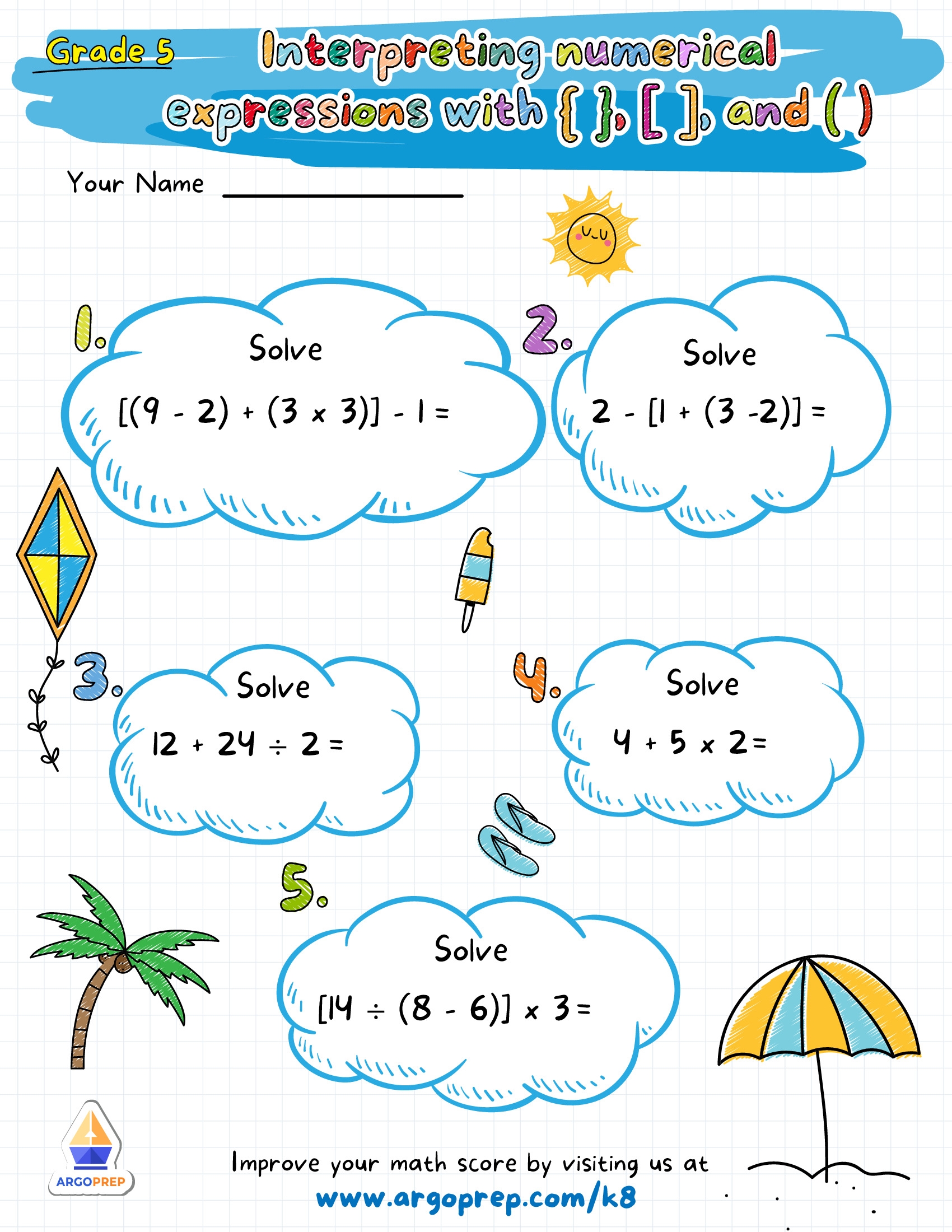 Grade 5

Interpreting numerical expressions with { }, [ ], and ( )

Your Name ____

1.
Solve
$[(9 - 2) + (3 \times 3)] - 1 =$

2.
Solve
$2 - [1 + (3 - 2)] =$

3.
Solve
$12 + 24 \div 2 =$

4.
Solve
$4 + 5 \times 2 =$

5.
Solve
$[14 \div (8 - 6)] \times 3 =$

ARGOPREP

Improve your math score by visiting us at
www.argoprep.com/k8